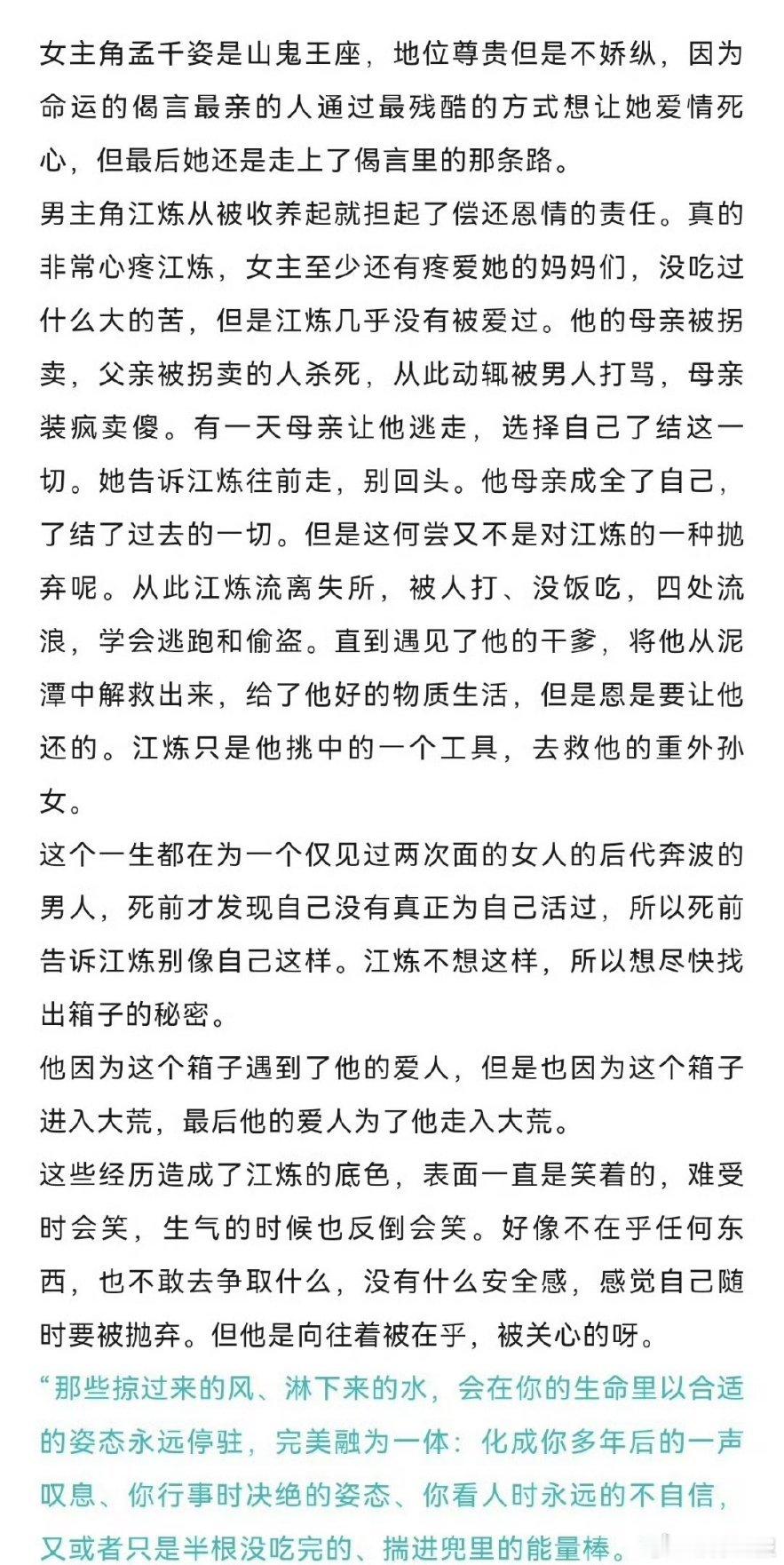 女主角孟千姿是山鬼王座，地位尊贵但是不娇纵，因为命运的偈言最亲的人通过最残酷的方式想让她爱情死心，但最后她还是走上了偈言里的那条路。

男主角江炼从被收养起就担起了偿还恩情的责任。真的非常心疼江炼，女主至少还有疼爱她的妈妈们，没吃过什么大的苦，但是江炼几乎没有被爱过。他的母亲被拐卖，父亲被拐卖的人杀死，从此动辄被男人打骂，母亲装疯卖傻。有一天母亲让他逃走，选择自己了结这一切。她告诉江炼往前走，别回头。他母亲成全了自己，了结了过去的一切。但是这何尝又不是对江炼的一种抛弃呢。从此江炼流离失所，被人打、没饭吃，四处流浪，学会逃跑和偷盗。直到遇见了他的干爹，将他从泥潭中解救出来，给了他好的物质生活，但是恩是要让他还的。江炼只是他挑中的一个工具，去救他的重外孙女。

这个一生都在为一个仅见过两次面的女人的后代奔波的男人，死前才发现自己没有真正为自己活过，所以死前告诉江炼别像自己这样。江炼不想这样，所以想尽快找出箱子的秘密。

他因为这个箱子遇到了他的爱人，但是也因为这个箱子进入大荒，最后他的爱人为了他走入大荒。

这些经历造成了江炼的底色，表面一直是笑着的，难受时会笑，生气的时候也反倒会笑。好像不在乎任何东西，也不敢去争取什么，没有什么安全感，感觉自己随时要被抛弃。但他是向往着被在乎，被关心的呀。

“那些掠过来的风、淋下来的水，会在你的生命里以合适的姿态永远停驻，完美融为一体：化成你多年后的一声叹息、你行事时决绝的姿态、你看人时永远的不自信，又或者只是半根没吃完的、揣进兜里的能量棒。